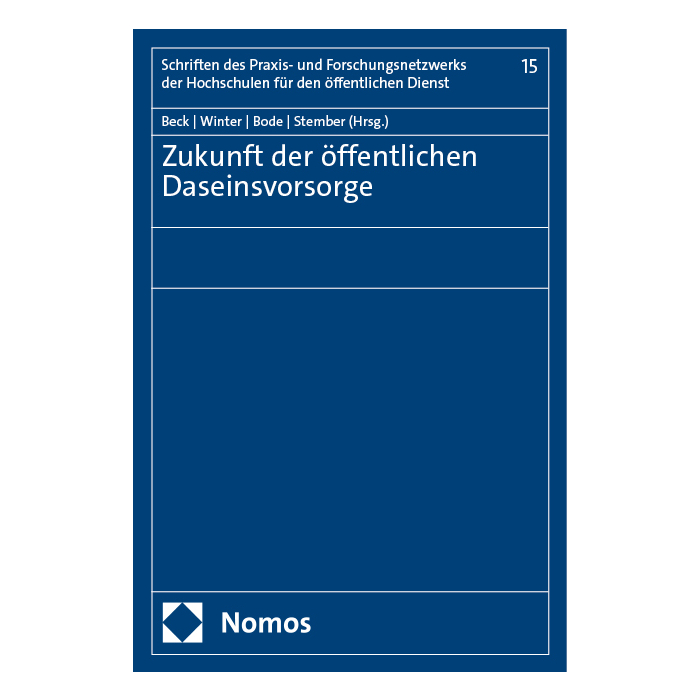 Schriften des Praxis- und Forschungsnetzwerks der Hochschulen für den öffentlichen Dienst

15

Beck | Winter | Bode | Stember (Hrsg.)

Zukunft der öffentlichen Daseinsvorsorge

Nomos